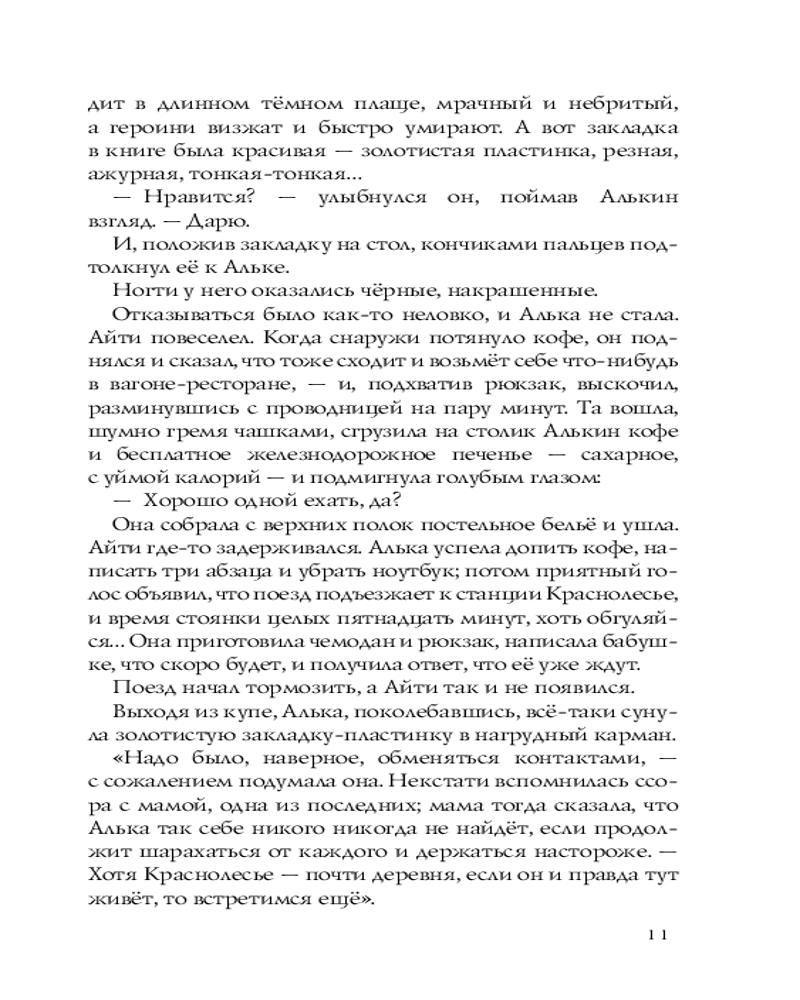 дит в длинном тёмном плаще, мрачный и небритый, а героини визжат и быстро умирают. А вот закладка в книге была красивая — золотистая пластинка, резная, ажурная, тонкая-тонкая...

— Нравится? — улыбнулся он, поймав Алькин взгляд. — Дарю.

И, положив закладку на стол, кончиками пальцев подтолкнул её к Альке.

Ногти у него оказались чёрные, накрашенные.

Отказываться было как-то неловко, и Алька не стала. Айти повеселел. Когда снаружи потянуло кофе, он поднялся и сказал, что тоже сходит и возьмёт себе что-нибудь в вагоне-ресторане, — и, подхватив рюкзак, выскочил, разминувшись с проводницей на пару минут. Та вошла, шумно гремя чашками, сгрузила на столик Алькин кофе и бесплатное железнодорожное печенье — сахарное, с уймой калорий — и подмигнула голубым глазом:

— Хорошо одной ехать, да?

Она собрала с верхних полок постельное бельё и ушла. Айти где-то задерживался. Алька успела допить кофе, написать три абзаца и убрать ноутбук; потом приятный голос объявил, что поезд подъезжает к станции Краснолесье, и время стоянки целых пятнадцать минут, хоть обгуляйся... Она приготовила чемодан и рюкзак, написала бабушке, что скоро будет, и получила ответ, что её уже ждут.

Поезд начал тормозить, а Айти так и не появился.

Выходя из купе, Алька, поколебавшись, всё-таки сунула золотистую закладку-пластинку в нагрудный карман.

«Надо было, наверное, обменяться контактами, — с сожалением подумала она. Некстати вспомнилась ссора с мамой, одна из последних; мама тогда сказала, что Алька так себе никого никогда не найдёт, если продолжит шарахаться от каждого и держаться настороже. — Хотя Краснолесье — почти деревня, если он и правда тут живёт, то встретимся ещё».

11